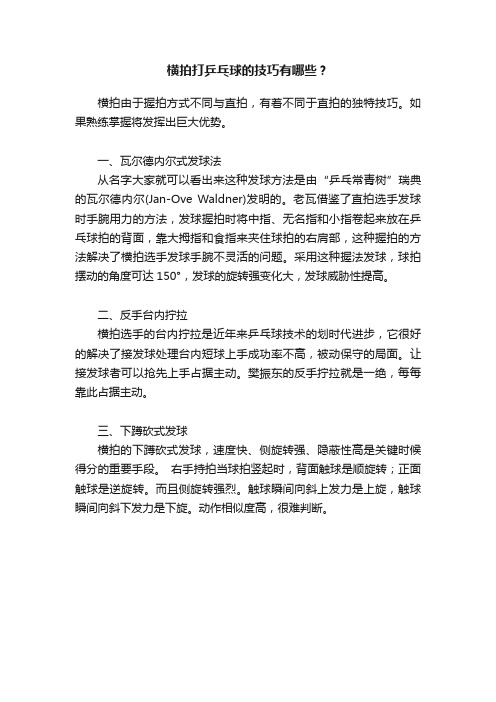 横拍打乒乓球的技巧有哪些？

横拍由于握拍方式不同与直拍，有着不同于直拍的独特技巧。如果熟练掌握将发挥出巨大优势。

一、瓦尔德内尔式发球法

从名字大家就可以看出来这种发球方法是由“乒乓常青树”瑞典的瓦尔德内尔(Jan-Ove Waldner)发明的。老瓦借鉴了直拍选手发球时手腕用力的方法，发球握拍时将中指、无名指和小指卷起来放在乒乓球拍的背面，靠大拇指和食指来夹住球拍的右肩部，这种握拍的方法解决了横拍选手发球手腕不灵活的问题。采用这种握法发球，球拍摆动的角度可达 150°，发球的旋转强变化大，发球威胁性提高。

二、反手台内拧拉

横拍选手的台内拧拉是近年来乒乓球技术的划时代进步，它很好的解决了接发球处理台内短球上手成功率不高，被动保守的局面。让接发球者可以抢先上手占据主动。樊振东的反手拧拉就是一绝，每每靠此占据主动。

三、下蹲砍式发球

横拍的下蹲砍式发球，速度快、侧旋转强、隐蔽性高是关键时候得分的重要手段。 右手持拍当球拍竖起时，背面触球是顺旋转；正面触球是逆旋转。而且侧旋转强烈。触球瞬间向斜上发力是上旋，触球瞬间向斜下发力是下旋。动作相似度高，很难判断。